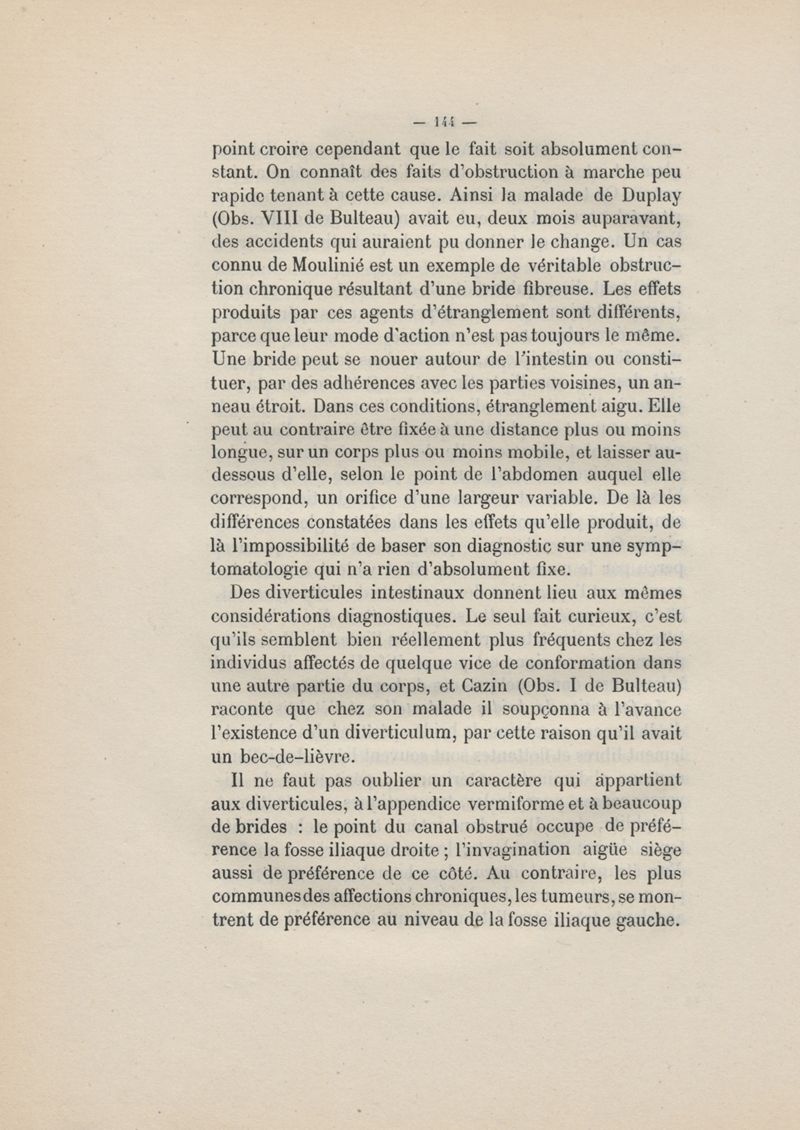 — 144 —

point croire cependant que le fait soit absolument constant. On connaît des faits d'obstruction à marche peu rapide tenant à cette cause. Ainsi la malade de Duplay (Obs. VIII de Bulteau) avait eu, deux mois auparavant, des accidents qui auraient pu donner le change. Un cas connu de Moulinié est un exemple de véritable obstruction chronique résultant d'une bride fibreuse. Les effets produits par ces agents d'étranglement sont différents, parce que leur mode d'action n'est pas toujours le même. Une bride peut se nouer autour de l'intestin ou constituer, par des adhérences avec les parties voisines, un anneau étroit. Dans ces conditions, étranglement aigu. Elle peut au contraire être fixée à une distance plus ou moins longue, sur un corps plus ou moins mobile, et laisser au-dessous d'elle, selon le point de l'abdomen auquel elle correspond, un orifice d'une largeur variable. De là les différences constatées dans les effets qu'elle produit, de là l'impossibilité de baser son diagnostic sur une symptomatologie qui n'a rien d'absolument fixe.

Des diverticules intestinaux donnent lieu aux mêmes considérations diagnostiques. Le seul fait curieux, c'est qu'ils semblent bien réellement plus fréquents chez les individus affectés de quelque vice de conformation dans une autre partie du corps, et Cazin (Obs. I de Bulteau) raconte que chez son malade il soupçonna à l'avance l'existence d'un diverticulum, par cette raison qu'il avait un bec-de-lièvre.

Il ne faut pas oublier un caractère qui appartient aux diverticules, à l'appendice vermiforme et à beaucoup de brides : le point du canal obstrué occupe de préférence la fosse iliaque droite ; l'invagination aigüe siège aussi de préférence de ce côté. Au contraire, les plus communes des affections chroniques, les tumeurs, se montrent de préférence au niveau de la fosse iliaque gauche.